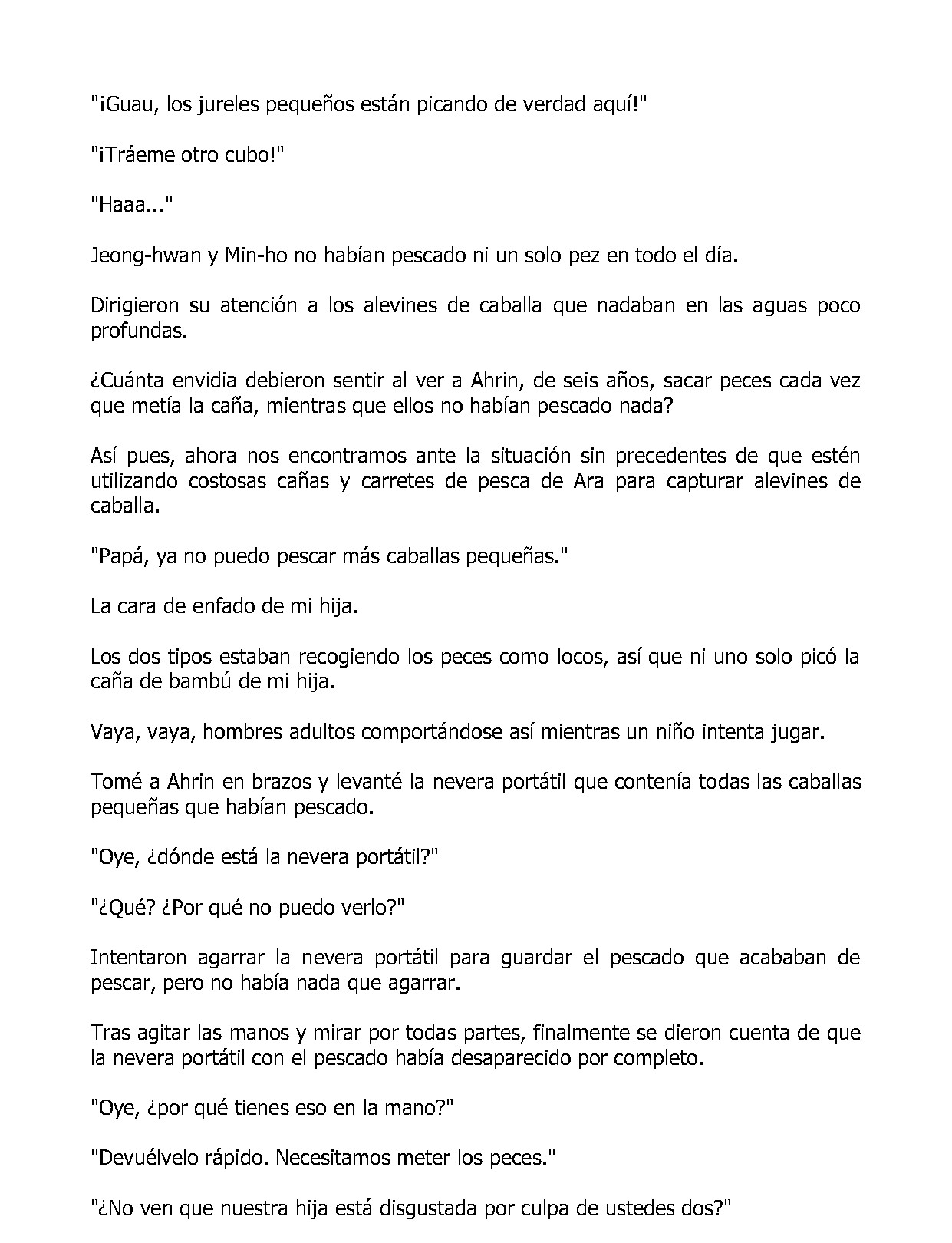 "¡Guau, los jureles pequeños están picando de verdad aquí!"

"¡Tráeme otro cubo!"

"Haaa..."

Jeong-hwan y Min-ho no habían pescado ni un solo pez en todo el día.

Dirigieron su atención a los alevines de caballa que nadaban en las aguas poco profundas.

¿Cuánta envidia debieron sentir al ver a Ahrin, de seis años, sacar peces cada vez que metía la caña, mientras que ellos no habían pescado nada?

Así pues, ahora nos encontramos ante la situación sin precedentes de que estén utilizando costosas cañas y carretes de pesca de Ara para capturar alevines de caballa.

"Papá, ya no puedo pescar más caballas pequeñas."

La cara de enfado de mi hija.

Los dos tipos estaban recogiendo los peces como locos, así que ni uno solo picó la caña de bambú de mi hija.

Vaya, vaya, hombres adultos comportándose así mientras un niño intenta jugar.

Tomé a Ahrin en brazos y levanté la nevera portátil que contenía todas las caballas pequeñas que habían pescado.

"Oye, ¿dónde está la nevera portátil?"

"¿Qué? ¿Por qué no puedo verlo?"

Intentaron agarrar la nevera portátil para guardar el pescado que acababan de pescar, pero no había nada que agarrar.

Tras agitar las manos y mirar por todas partes, finalmente se dieron cuenta de que la nevera portátil con el pescado había desaparecido por completo.

"Oye, ¿por qué tienes eso en la mano?"

"Devuélvelo rápido. Necesitamos meter los peces."

"¿No ven que nuestra hija está disgustada por culpa de ustedes dos?"